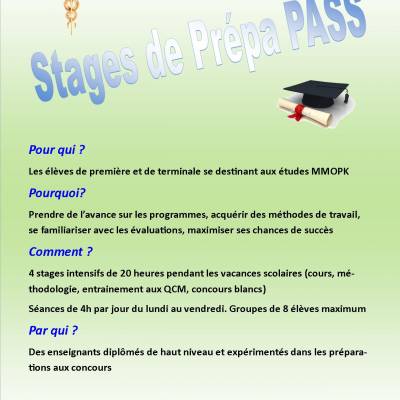 Stages de Prépa PASS

Pour qui ?

Les élèves de première et de terminale se destinant aux études MMOPK

Pourquoi?

Prendre de l'avance sur les programmes, acquérir des méthodes de travail, se familiariser avec les évaluations, maximiser ses chances de succès

Comment ?

4 stages intensifs de 20 heures pendant les vacances scolaires (cours, méthodologie, entrainement aux QCM, concours blancs)

Séances de 4h par jour du lundi au vendredi. Groupes de 8 élèves maximum

Par qui ?

Des enseignants diplômés de haut niveau et expérimentés dans les préparations aux concours